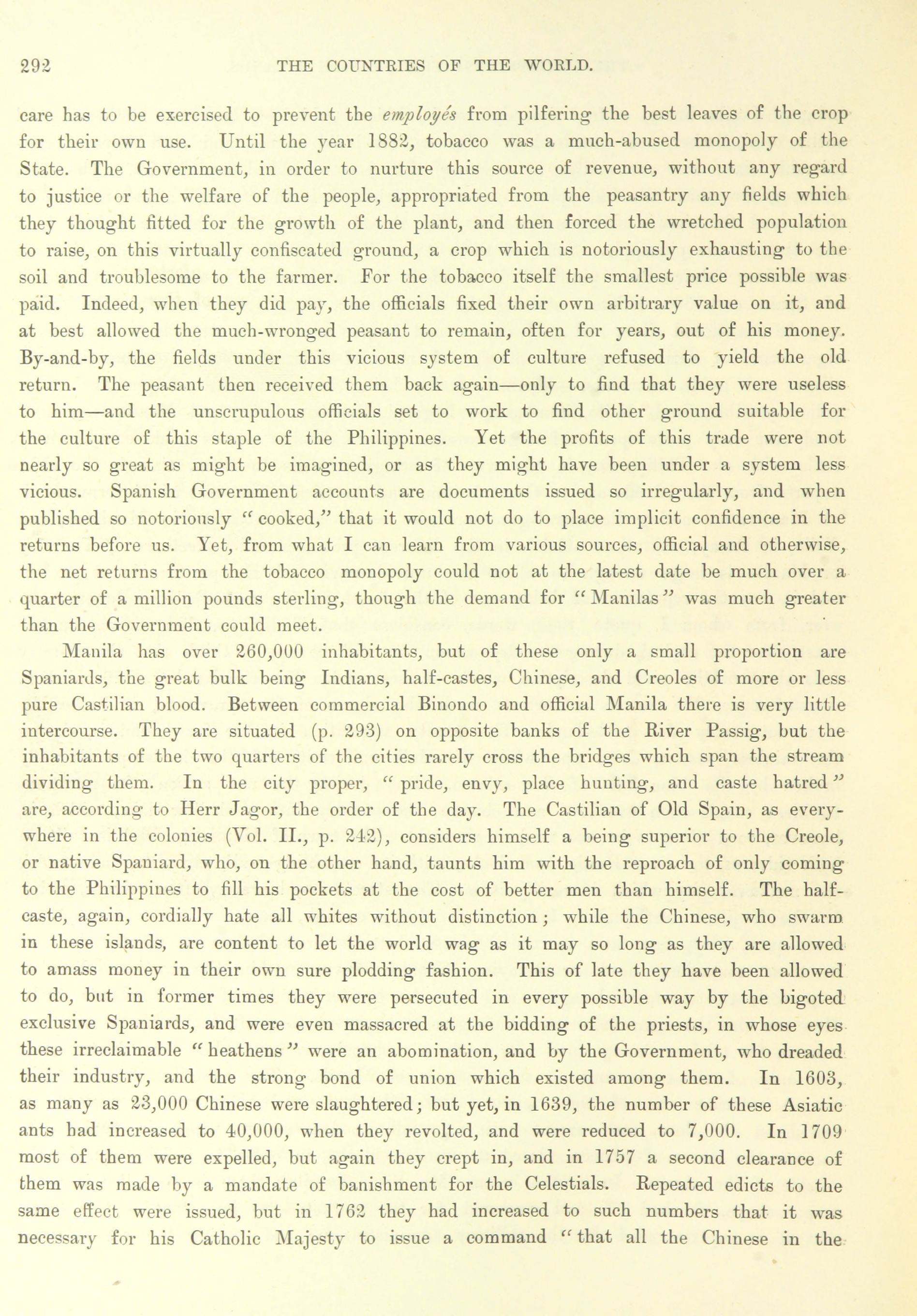 292 THE COUNTRIES OF THE WORLD.

care has to be exercised to prevent the employés from pilfering the best leaves of the crop for their own use. Until the year 1882, tobacco was a much-abused monopoly of the State. The Government, in order to nurture this source of revenue, without any regard to justice or the welfare of the people, appropriated from the peasantry any fields which they thought fitted for the growth of the plant, and then forced the wretched population to raise, on this virtually confiscated ground, a crop which is notoriously exhausting to the soil and troublesome to the farmer. For the tobacco itself the smallest price possible was paid. Indeed, when they did pay, the officials fixed their own arbitrary value on it, and at best allowed the much-wronged peasant to remain, often for years, out of his money. By-and-by, the fields under this vicious system of culture refused to yield the old return. The peasant then received them back again—only to find that they were useless to him—and the unscrupulous officials set to work to find other ground suitable for the culture of this staple of the Philippines. Yet the profits of this trade were not nearly so great as might be imagined, or as they might have been under a system less vicious. Spanish Government accounts are documents issued so irregularly, and when published so notoriously "cooked," that it would not do to place implicit confidence in the returns before us. Yet, from what I can learn from various sources, official and otherwise, the net returns from the tobacco monopoly could not at the latest date be much over a quarter of a million pounds sterling, though the demand for "Manilas" was much greater than the Government could meet.

Manila has over 260,000 inhabitants, but of these only a small proportion are Spaniards, the great bulk being Indians, half-castes, Chinese, and Creoles of more or less pure Castilian blood. Between commercial Binondo and official Manila there is very little intercourse. They are situated (p. 293) on opposite banks of the River Passig, but the inhabitants of the two quarters of the cities rarely cross the bridges which span the stream dividing them. In the city proper, "pride, envy, place hunting, and caste hatred" are, according to Herr Jagor, the order of the day. The Castilian of Old Spain, as everywhere in the colonies (Vol. II., p. 242), considers himself a being superior to the Creole, or native Spaniard, who, on the other hand, taunts him with the reproach of only coming to the Philippines to fill his pockets at the cost of better men than himself. The half-caste, again, cordially hate all whites without distinction; while the Chinese, who swarm in these islands, are content to let the world wag as it may so long as they are allowed to amass money in their own sure plodding fashion. This of late they have been allowed to do, but in former times they were persecuted in every possible way by the bigoted exclusive Spaniards, and were even massacred at the bidding of the priests, in whose eyes these irreclaimable "heathens" were an abomination, and by the Government, who dreaded their industry, and the strong bond of union which existed among them. In 1603, as many as 23,000 Chinese were slaughtered; but yet, in 1639, the number of these Asiatic ants had increased to 40,000, when they revolted, and were reduced to 7,000. In 1709 most of them were expelled, but again they crept in, and in 1757 a second clearance of them was made by a mandate of banishment for the Celestials. Repeated edicts to the same effect were issued, but in 1762 they had increased to such numbers that it was necessary for his Catholic Majesty to issue a command "that all the Chinese in the